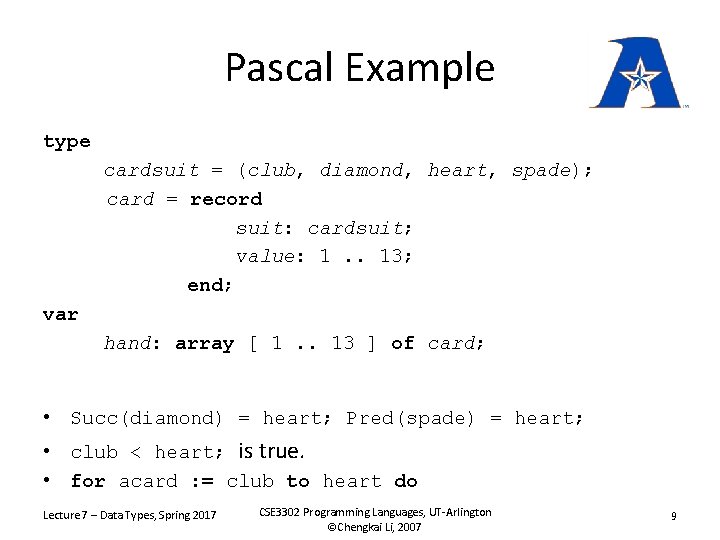 Pascal Example

type
cardsuit = (club, diamond, heart, spade);
card = record
suit: cardsuit;
value: 1 .. 13;
end;
var
hand: array [ 1 .. 13 ] of card;

• Succ(diamond) = heart; Pred(spade) = heart;
• club < heart; is true.
• for acard := club to heart do

Lecture 7 – Data Types, Spring 2017

CSE3302 Programming Languages, UT-Arlington
©Chengkai Li, 2007

9